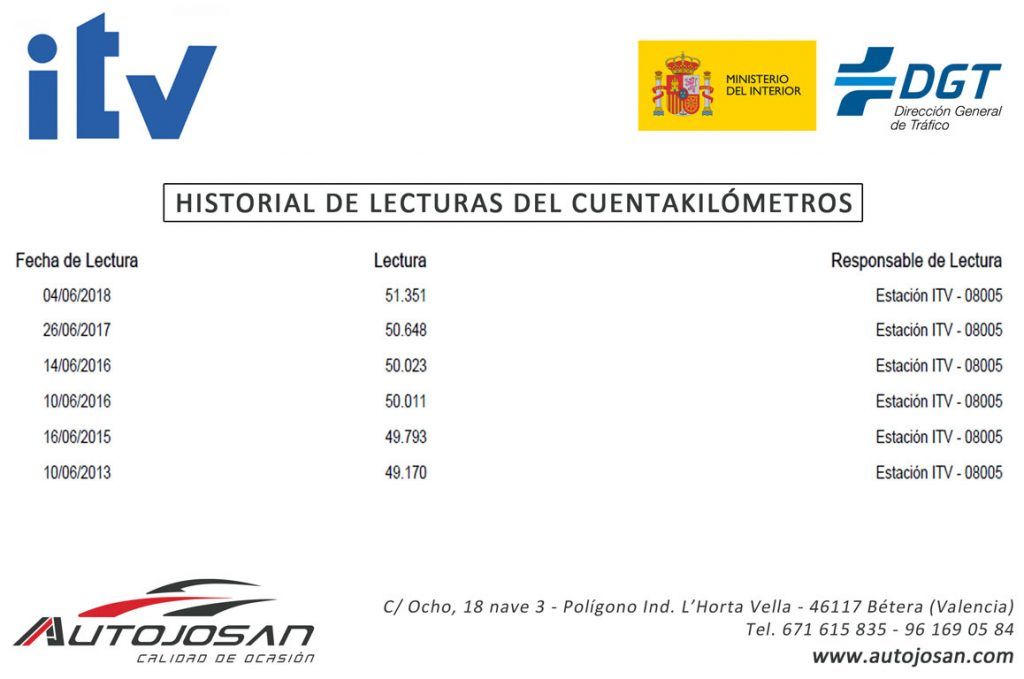 itv

MINISTERIO
DEL INTERIOR

DGT
Dirección General
de Tráfico

HISTORIAL DE LECTURAS DEL CUENTAKILÓMETROS

| Fecha de Lectura | Lectura | Responsable de Lectura |
|---|---|---|
| 04/06/2018 | 51.351 | Estación ITV - 08005 |
| 26/06/2017 | 50.648 | Estación ITV - 08005 |
| 14/06/2016 | 50.023 | Estación ITV - 08005 |
| 10/06/2016 | 50.011 | Estación ITV - 08005 |
| 16/06/2015 | 49.793 | Estación ITV - 08005 |
| 10/06/2013 | 49.170 | Estación ITV - 08005 |

AUTOJOSAN
CALIDAD DE OCASIÓN

C/ Ocho, 18 nave 3 - Polígono Ind. L'Horta Vella - 46117 Bétera (Valencia)
Tel. 671 615 835 - 96 169 05 84
www.autojosan.com